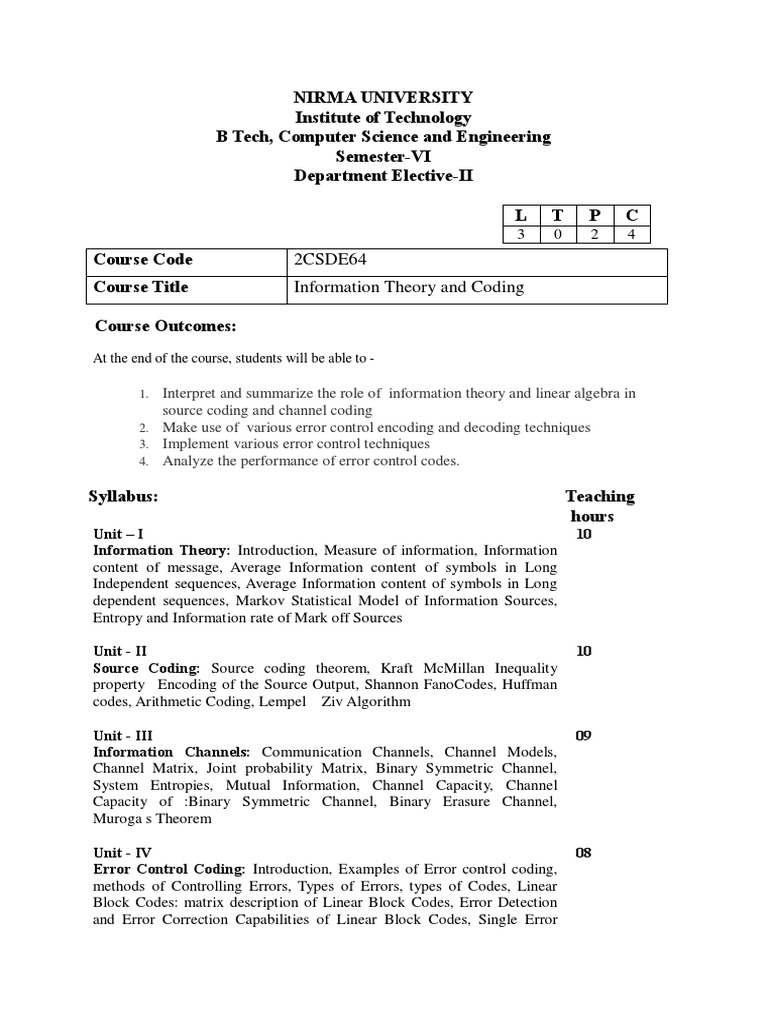 NIRMA UNIVERSITY
Institute of Technology
B Tech, Computer Science and Engineering
Semester-VI
Department Elective-II

| L | T | P | C |
|---|---|---|---|
| 3 | 0 | 2 | 4 |

| Course Code | 2CSDE64 |
|---|---|
| Course Title | Information Theory and Coding |

Course Outcomes:

At the end of the course, students will be able to -

1. Interpret and summarize the role of information theory and linear algebra in source coding and channel coding
2. Make use of various error control encoding and decoding techniques
3. Implement various error control techniques
4. Analyze the performance of error control codes.

Syllabus: Teaching hours

Unit – I 10
Information Theory: Introduction, Measure of information, Information content of message, Average Information content of symbols in Long Independent sequences, Average Information content of symbols in Long dependent sequences, Markov Statistical Model of Information Sources, Entropy and Information rate of Mark off Sources

Unit - II 10
Source Coding: Source coding theorem, Kraft McMillan Inequality property Encoding of the Source Output, Shannon FanoCodes, Huffman codes, Arithmetic Coding, Lempel Ziv Algorithm

Unit - III 09
Information Channels: Communication Channels, Channel Models, Channel Matrix, Joint probability Matrix, Binary Symmetric Channel, System Entropies, Mutual Information, Channel Capacity, Channel Capacity of :Binary Symmetric Channel, Binary Erasure Channel, Muroga s Theorem

Unit - IV 08
Error Control Coding: Introduction, Examples of Error control coding, methods of Controlling Errors, Types of Errors, types of Codes, Linear Block Codes: matrix description of Linear Block Codes, Error Detection and Error Correction Capabilities of Linear Block Codes, Single Error